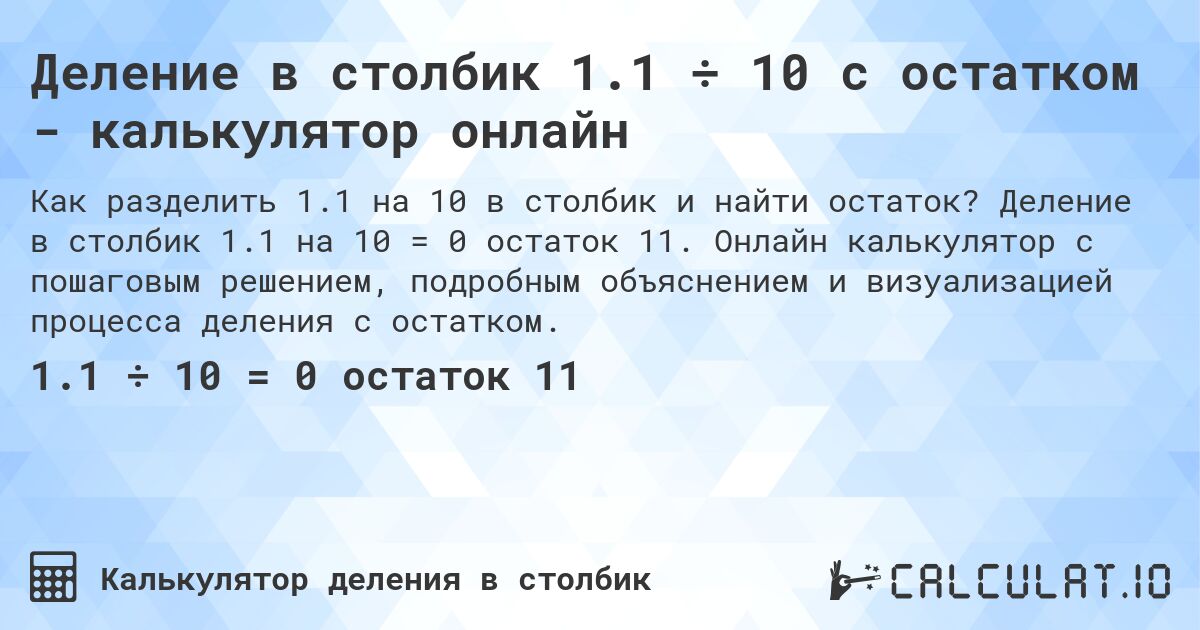 Деление в столбик 1.1 ÷ 10 с остатком - калькулятор онлайн

Как разделить 1.1 на 10 в столбик и найти остаток? Деление в столбик 1.1 на 10 = 0 остаток 11. Онлайн калькулятор с пошаговым решением, подробным объяснением и визуализацией процесса деления с остатком.

1.1 ÷ 10 = 0 остаток 11

Калькулятор деления в столбик

CALCULAT.IO